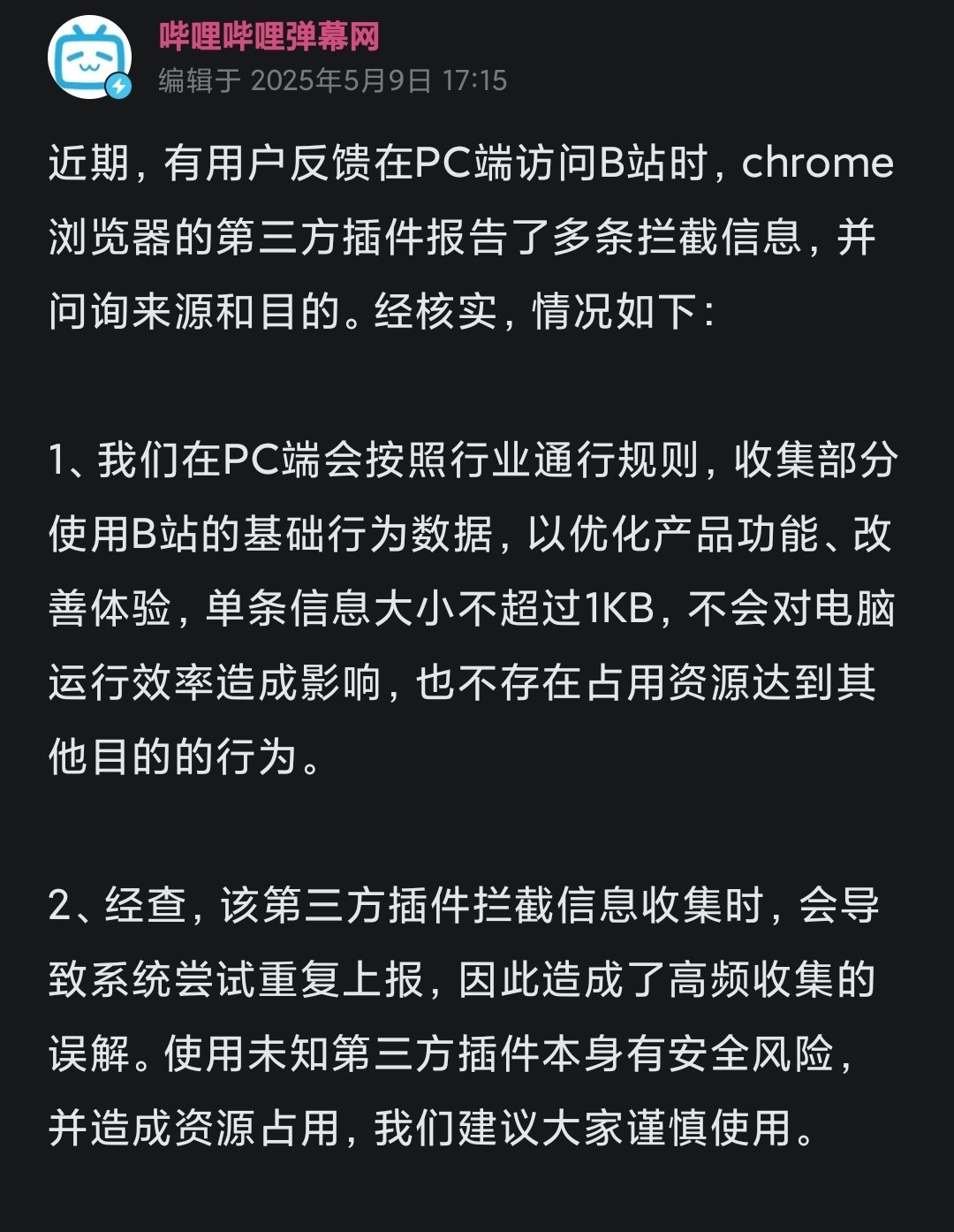 哔哩哔哩弹幕网
编辑于 2025年5月9日 17:15

近期，有用户反馈在PC端访问B站时，chrome浏览器的第三方插件报告了多条拦截信息，并问询来源和目的。经核实，情况如下：

1、我们在PC端会按照行业通行规则，收集部分使用B站的基础行为数据，以优化产品功能、改善体验，单条信息大小不超过1KB，不会对电脑运行效率造成影响，也不存在占用资源达到其他目的的行为。

2、经查，该第三方插件拦截信息收集时，会导致系统尝试重复上报，因此造成了高频收集的误解。使用未知第三方插件本身有安全风险，并造成资源占用，我们建议大家谨慎使用。